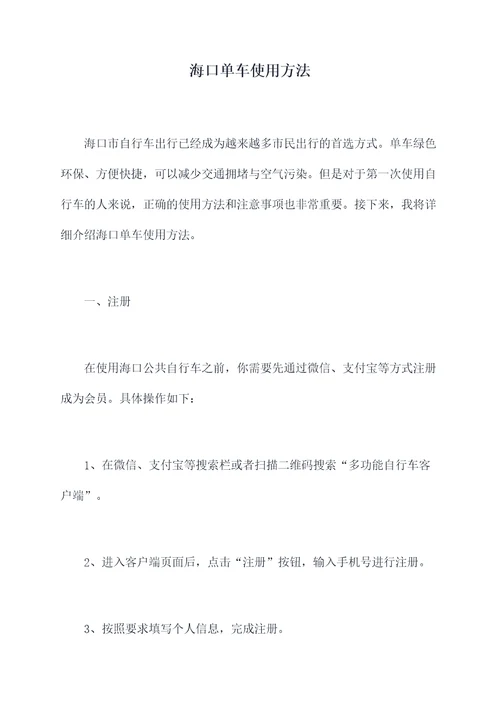 海口单车使用方法

海口市自行车出行已经成为越来越多市民出行的首选方式。单车绿色环保、方便快捷，可以减少交通拥堵与空气污染。但是对于第一次使用自行车的人来说，正确的使用方法和注意事项也非常重要。接下来，我将详细介绍海口单车使用方法。

一、注册

在使用海口公共自行车之前，你需要先通过微信、支付宝等方式注册成为会员。具体操作如下：

1、在微信、支付宝等搜索栏或者扫描二维码搜索“多功能自行车客户端”。

2、进入客户端页面后，点击“注册”按钮，输入手机号进行注册。

3、按照要求填写个人信息，完成注册。